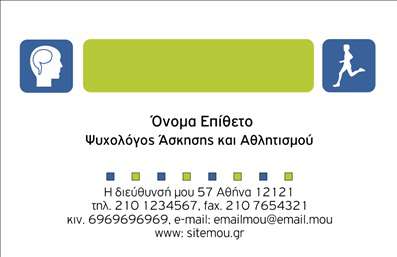 Όνομα Επίθετο
Ψυχολόγος Άσκησης και Αθλητισμού

Η διεύθυνσή μου 57 Αθήνα 12121
τηλ. 210 1234567, fax. 210 7654321
κιν. 6969696969, e-mail: emailmou@email.mou
www: sitemou.gr